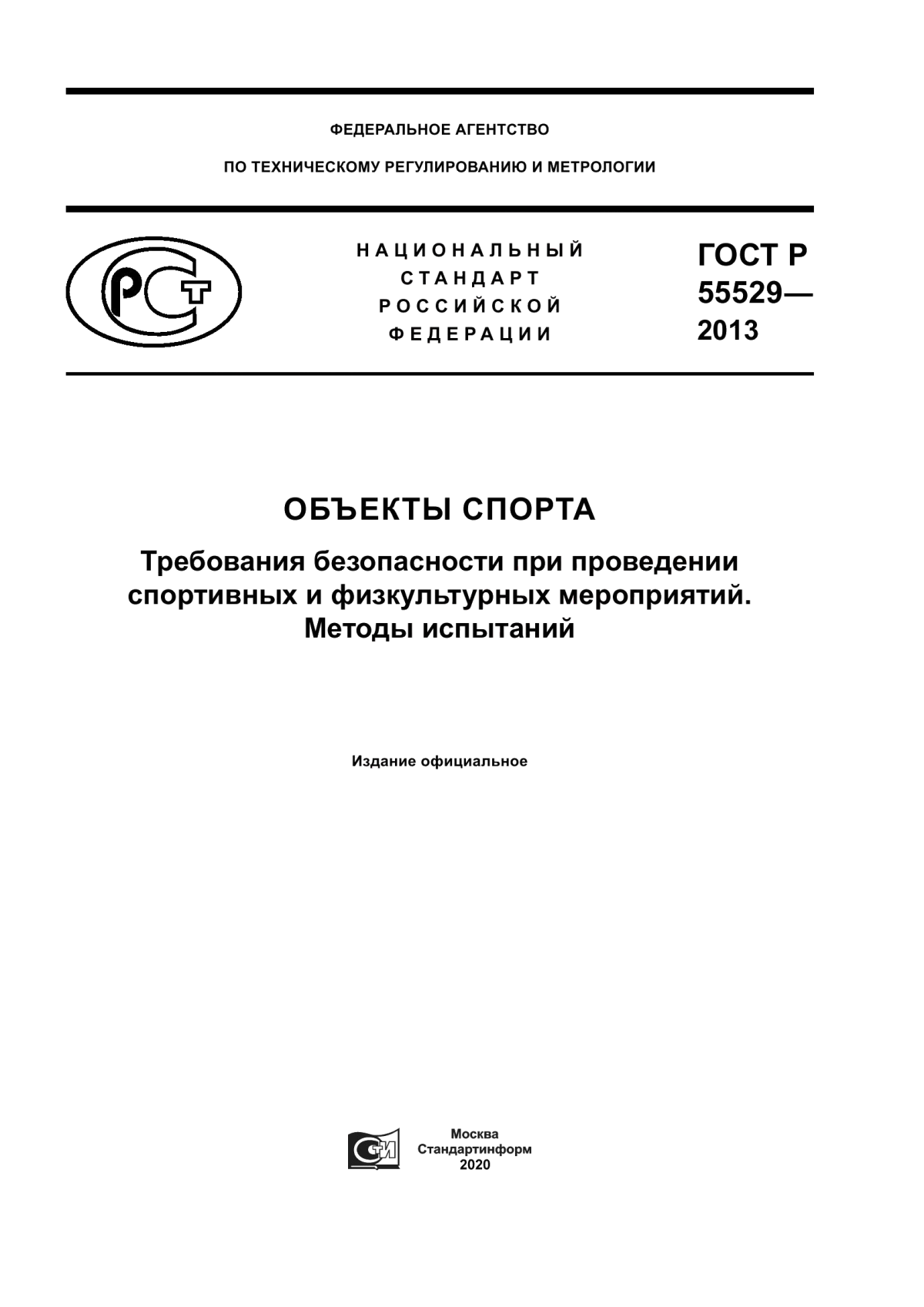 ФЕДЕРАЛЬНОЕ АГЕНТСТВО

ПО ТЕХНИЧЕСКОМУ РЕГУЛИРОВАНИЮ И МЕТРОЛОГИИ

НАЦИОНАЛЬНЫЙ СТАНДАРТ РОССИЙСКОЙ ФЕДЕРАЦИИ

ГОСТ Р 55529— 2013

ОБЪЕКТЫ СПОРТА

Требования безопасности при проведении спортивных и физкультурных мероприятий. Методы испытаний

Издание официальное

Москва
Стандартинформ
2020